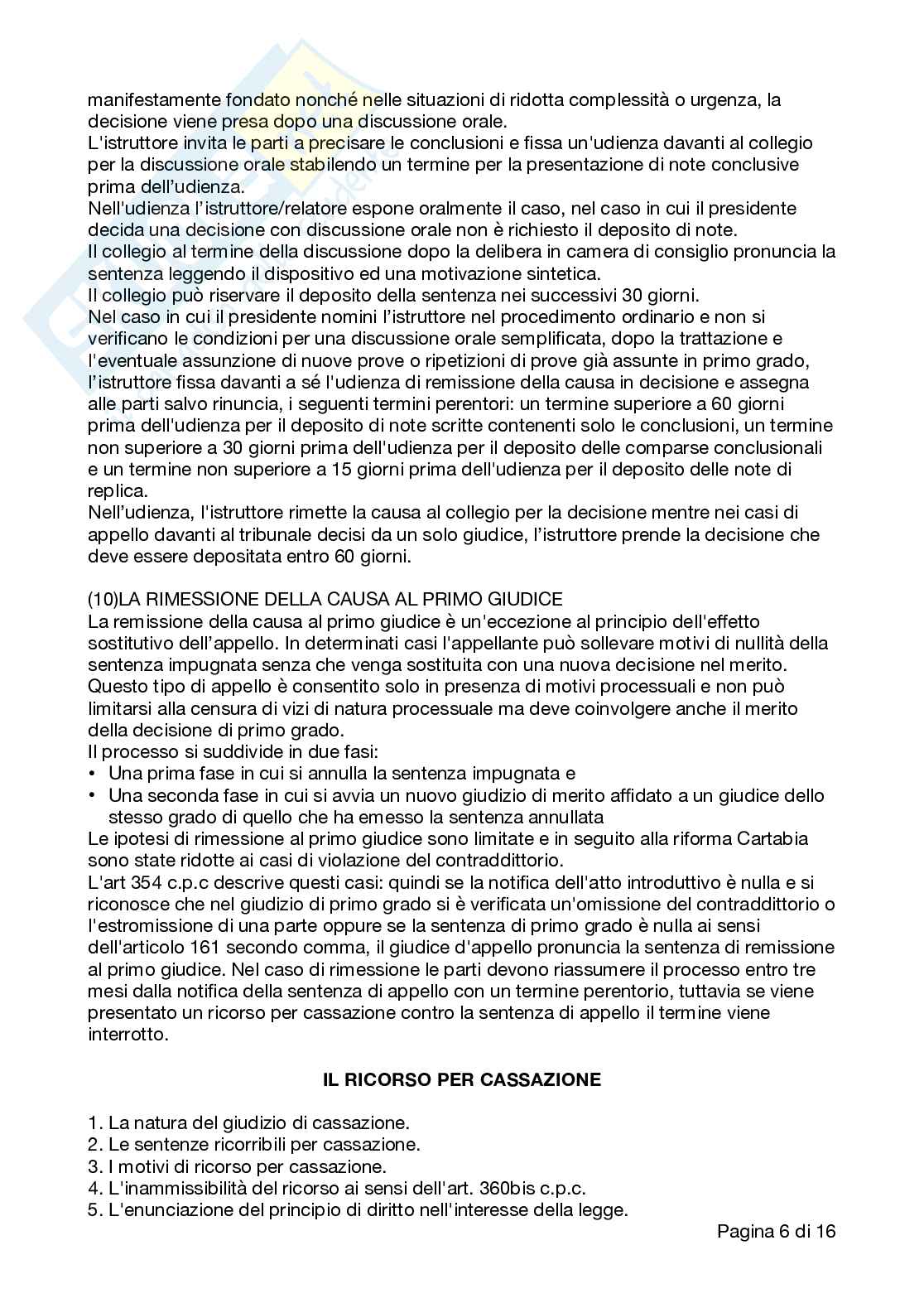 manifestamente fondato nonché nelle situazioni di ridotta complessità o urgenza, la decisione viene presa dopo una discussione orale.
L'istruttore invita le parti a precisare le conclusioni e fissa un'udienza davanti al collegio per la discussione orale stabilendo un termine per la presentazione di note conclusive prima dell'udienza.
Nell'udienza l'istruttore/relatore espone oralmente il caso, nel caso in cui il presidente decida una decisione con discussione orale non è richiesto il deposito di note.
Il collegio al termine della discussione dopo la delibera in camera di consiglio pronuncia la sentenza leggendo il dispositivo ed una motivazione sintetica.
Il collegio può riservare il deposito della sentenza nei successivi 30 giorni.
Nel caso in cui il presidente nomini l'istruttore nel procedimento ordinario e non si verificano le condizioni per una discussione orale semplificata, dopo la trattazione e l'eventuale assunzione di nuove prove o ripetizioni di prove già assunte in primo grado, l'istruttore fissa davanti a sé l'udienza di remissione della causa in decisione e assegna alle parti salvo rinuncia, i seguenti termini perentori: un termine superiore a 60 giorni prima dell'udienza per il deposito di note scritte contenenti solo le conclusioni, un termine non superiore a 30 giorni prima dell'udienza per il deposito delle comparse conclusionali e un termine non superiore a 15 giorni prima dell'udienza per il deposito delle note di replica.
Nell'udienza, l'istruttore rimette la causa al collegio per la decisione mentre nei casi di appello davanti al tribunale decisi da un solo giudice, l'istruttore prende la decisione che deve essere depositata entro 60 giorni.

(10)LA RIMESSIONE DELLA CAUSA AL PRIMO GIUDICE
La remissione della causa al primo giudice è un'eccezione al principio dell'effetto sostitutivo dell'appello. In determinati casi l'appellante può sollevare motivi di nullità della sentenza impugnata senza che venga sostituita con una nuova decisione nel merito. Questo tipo di appello è consentito solo in presenza di motivi processuali e non può limitarsi alla censura di vizi di natura processuale ma deve coinvolgere anche il merito della decisione di primo grado.
Il processo si suddivide in due fasi:
• Una prima fase in cui si annulla la sentenza impugnata e
• Una seconda fase in cui si avvia un nuovo giudizio di merito affidato a un giudice dello stesso grado di quello che ha emesso la sentenza annullata
Le ipotesi di rimessione al primo giudice sono limitate e in seguito alla riforma Cartabia sono state ridotte ai casi di violazione del contraddittorio.
L'art 354 c.p.c descrive questi casi: quindi se la notifica dell'atto introduttivo è nulla e si riconosce che nel giudizio di primo grado si è verificata un'omissione del contraddittorio o l'estromissione di una parte oppure se la sentenza di primo grado è nulla ai sensi dell'articolo 161 secondo comma, il giudice d'appello pronuncia la sentenza di remissione al primo giudice. Nel caso di rimessione le parti devono riassumere il processo entro tre mesi dalla notifica della sentenza di appello con un termine perentorio, tuttavia se viene presentato un ricorso per cassazione contro la sentenza di appello il termine viene interrotto.

IL RICORSO PER CASSAZIONE

1. La natura del giudizio di cassazione.
2. Le sentenze ricorribili per cassazione.
3. I motivi di ricorso per cassazione.
4. L'inammissibilità del ricorso ai sensi dell'art. 360bis c.p.c.
5. L'enunciazione del principio di diritto nell'interesse della legge.

Pagina 6 di 16